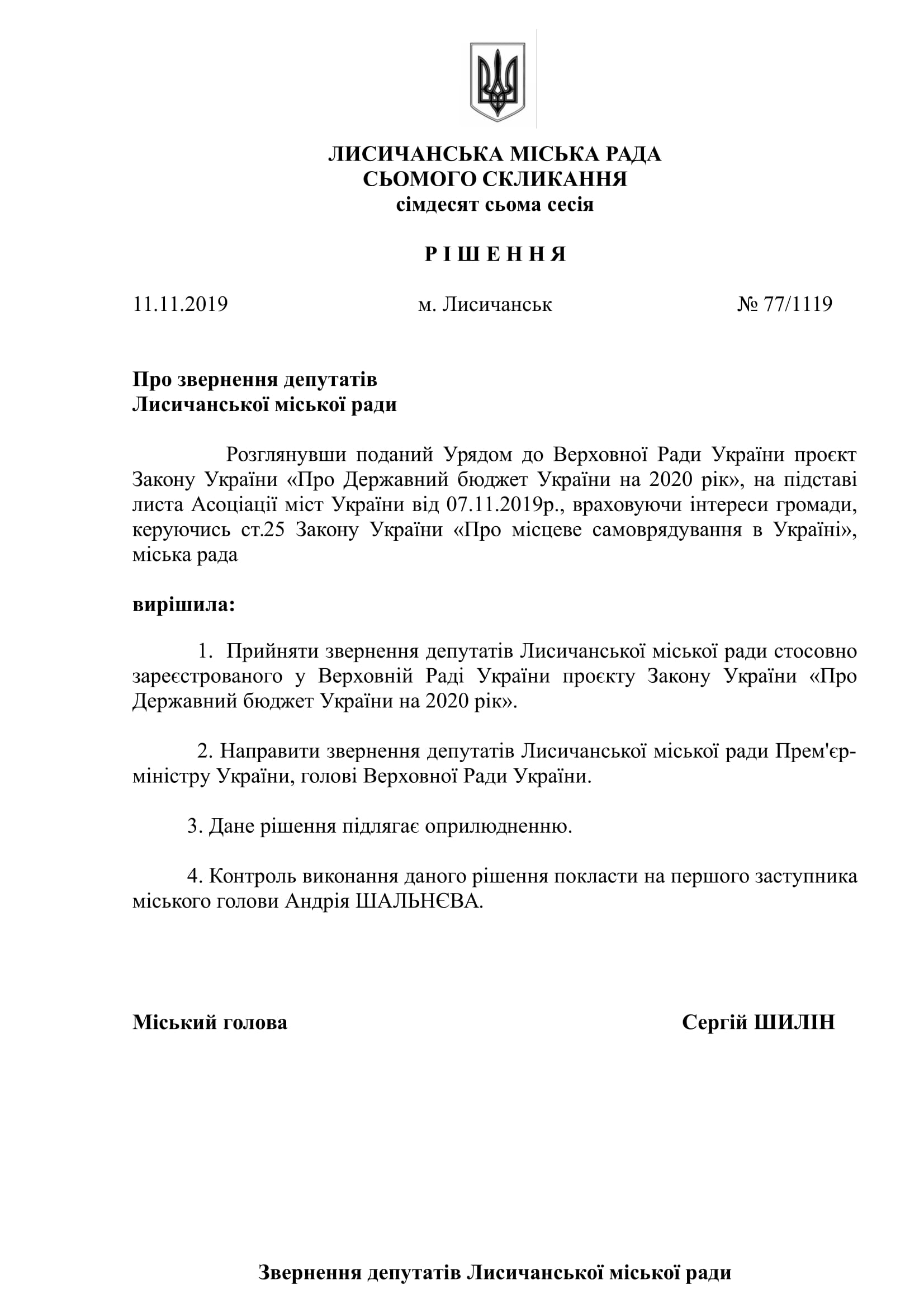 ЛИСИЧАНСЬКА МІСЬКА РАДА
СЬОМОГО СКЛИКАННЯ
сімдесят сьома сесія

Р І Ш Е Н Н Я

11.11.2019 м. Лисичанськ № 77/1119

Про звернення депутатів
Лисичанської міської ради

Розглянувши поданий Урядом до Верховної Ради України проєкт Закону України «Про Державний бюджет України на 2020 рік», на підставі листа Асоціації міст України від 07.11.2019р., враховуючи інтереси громади, керуючись ст.25 Закону України «Про місцеве самоврядування в Україні», міська рада

вирішила:

1. Прийняти звернення депутатів Лисичанської міської ради стосовно зареєстрованого у Верховній Раді України проєкту Закону України «Про Державний бюджет України на 2020 рік».

2. Направити звернення депутатів Лисичанської міської ради Прем'єр-міністру України, голові Верховної Ради України.

3. Дане рішення підлягає оприлюдненню.

4. Контроль виконання даного рішення покласти на першого заступника міського голови Андрія ШАЛЬНЄВА.

Міський голова Сергій ШИЛІН

Звернення депутатів Лисичанської міської ради